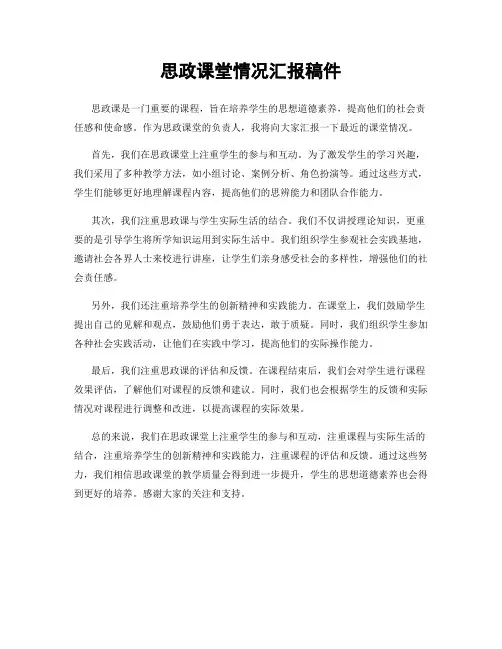 思政课堂情况汇报稿件

思政课是一门重要的课程，旨在培养学生的思想道德素养，提高他们的社会责任感和使命感。作为思政课堂的负责人，我将向大家汇报一下最近的课堂情况。

首先，我们在思政课堂上注重学生的参与和互动。为了激发学生的学习兴趣，我们采用了多种教学方法，如小组讨论、案例分析、角色扮演等。通过这些方式，学生们能够更好地理解课程内容，提高他们的思辨能力和团队合作能力。

其次，我们注重思政课与学生实际生活的结合。我们不仅讲授理论知识，更重要的是引导学生将所学知识运用到实际生活中。我们组织学生参观社会实践基地，邀请社会各界人士来校进行讲座，让学生们亲身感受社会的多样性，增强他们的社会责任感。

另外，我们还注重培养学生的创新精神和实践能力。在课堂上，我们鼓励学生提出自己的见解和观点，鼓励他们勇于表达，敢于质疑。同时，我们组织学生参加各种社会实践活动，让他们在实践中学习，提高他们的实际操作能力。

最后，我们注重思政课的评估和反馈。在课程结束后，我们会对学生进行课程效果评估，了解他们对课程的反馈和建议。同时，我们也会根据学生的反馈和实际情况对课程进行调整和改进，以提高课程的实际效果。

总的来说，我们在思政课堂上注重学生的参与和互动，注重课程与实际生活的结合，注重培养学生的创新精神和实践能力，注重课程的评估和反馈。通过这些努力，我们相信思政课堂的教学质量会得到进一步提升，学生的思想道德素养也会得到更好的培养。感谢大家的关注和支持。